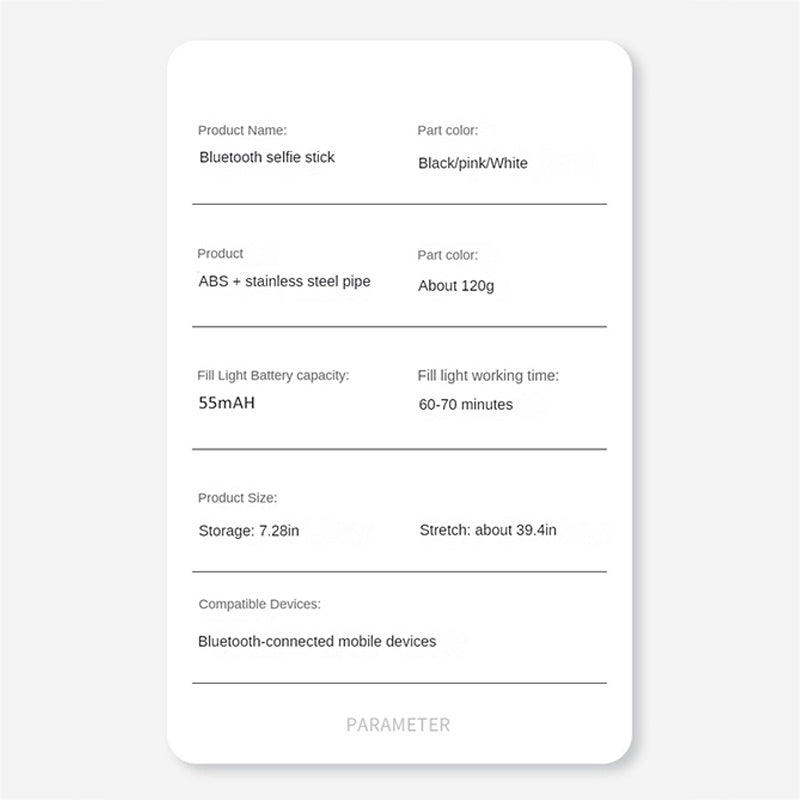 Product Name:
Bluetooth selfie stick

Part color:
Black/pink/White

Product
ABS + stainless steel pipe

Part color:
About 120g

Fill Light Battery capacity:
55mAH

Fill light working time:
60-70 minutes

Product Size:
Storage: 7.28in

Stretch: about 39.4in

Compatible Devices:
Bluetooth-connected mobile devices

PARAMETER